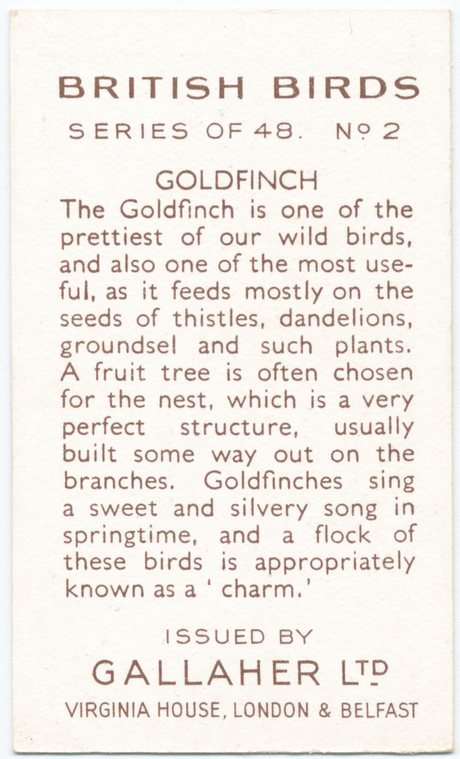 BRITISH BIRDS

SERIES OF 48. Nº 2

GOLDFINCH

The Goldfinch is one of the prettiest of our wild birds, and also one of the most useful, as it feeds mostly on the seeds of thistles, dandelions, groundsel and such plants. A fruit tree is often chosen for the nest, which is a very perfect structure, usually built some way out on the branches. Goldfinches sing a sweet and silvery song in springtime, and a flock of these birds is appropriately known as a ' charm.'

ISSUED BY

GALLAHER LTD

VIRGINIA HOUSE, LONDON & BELFAST